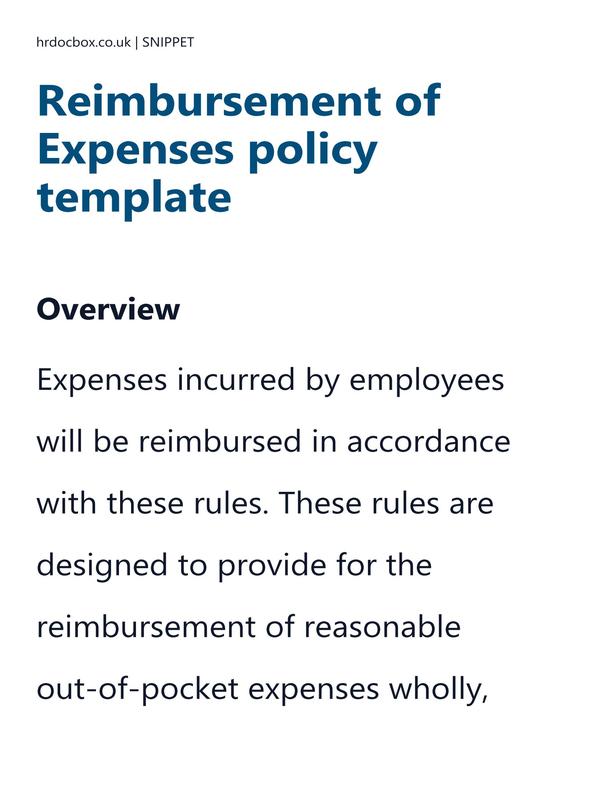 hrdocbox.co.uk | SNIPPET

Reimbursement of Expenses policy template

Overview

Expenses incurred by employees will be reimbursed in accordance with these rules. These rules are designed to provide for the reimbursement of reasonable out-of-pocket expenses wholly,